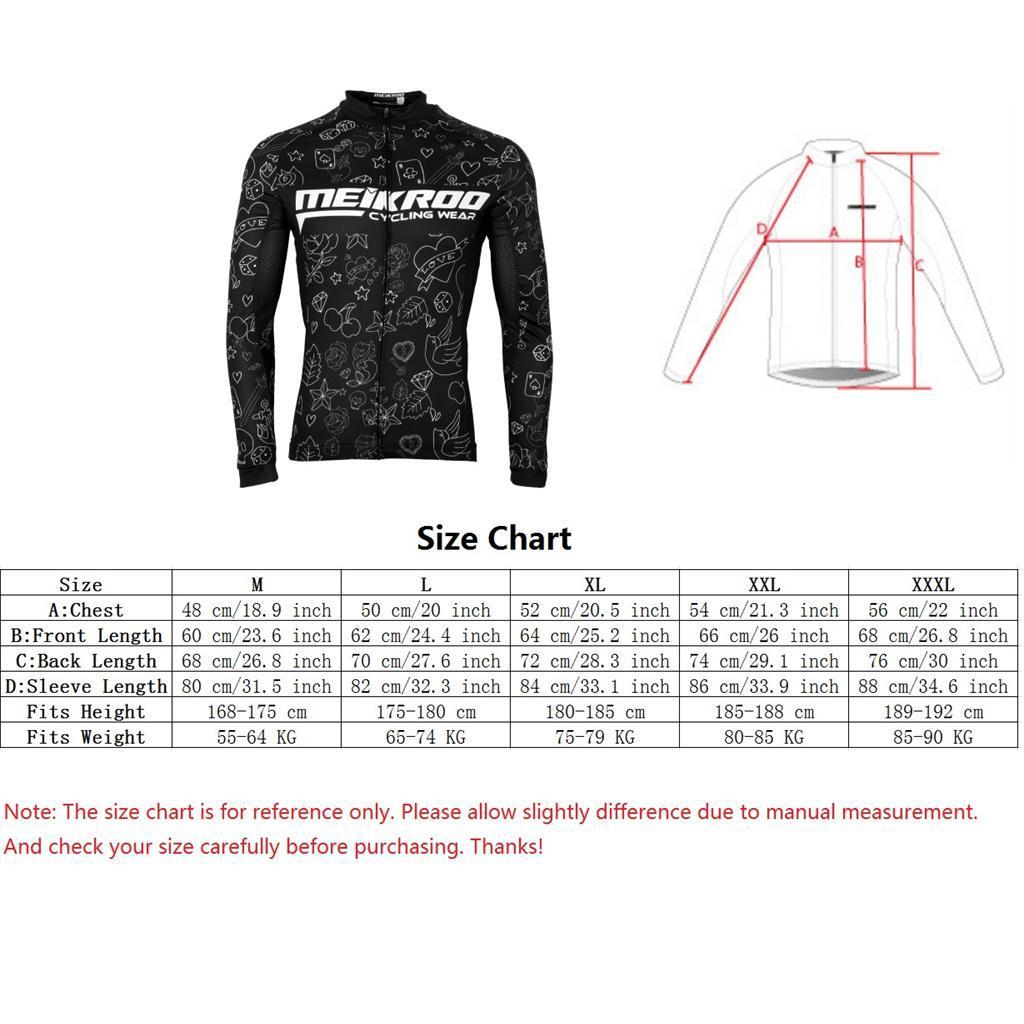 MEIKROO
CYCLING WEAR
LOVE
LOVE

D
A
B
C

Size Chart

| Size | M | L | XL | XXL | XXXL |
|---|---|---|---|---|---|
| A:Chest | 48 cm/18.9 inch | 50 cm/20 inch | 52 cm/20.5 inch | 54 cm/21.3 inch | 56 cm/22 inch |
| B:Front Length | 60 cm/23.6 inch | 62 cm/24.4 inch | 64 cm/25.2 inch | 66 cm/26 inch | 68 cm/26.8 inch |
| C:Back Length | 68 cm/26.8 inch | 70 cm/27.6 inch | 72 cm/28.3 inch | 74 cm/29.1 inch | 76 cm/30 inch |
| D:Sleeve Length | 80 cm/31.5 inch | 82 cm/32.3 inch | 84 cm/33.1 inch | 86 cm/33.9 inch | 88 cm/34.6 inch |
| Fits Height | 168-175 cm | 175-180 cm | 180-185 cm | 185-188 cm | 189-192 cm |
| Fits Weight | 55-64 KG | 65-74 KG | 75-79 KG | 80-85 KG | 85-90 KG |

Note: The size chart is for reference only. Please allow slightly difference due to manual measurement.
And check your size carefully before purchasing. Thanks!